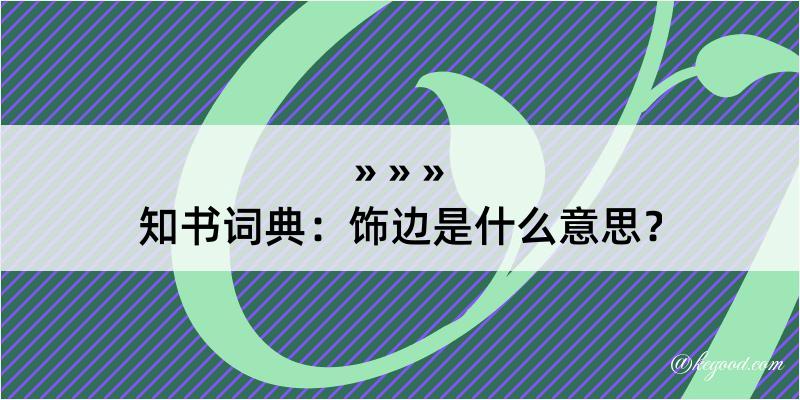 » » »
知书词典：饰边是什么意思？

@kegood.com